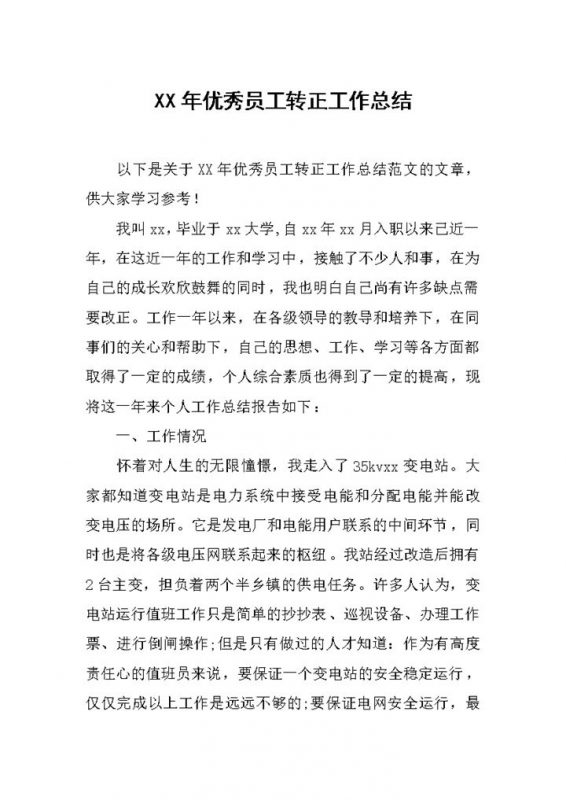 XX 年优秀员工转正工作总结

以下是关于 XX 年优秀员工转正工作总结范文的文章，供大家学习参考！

我叫 xx，毕业于 xx 大学，自 xx 年 xx 月入职以来已近一年，在这近一年的工作和学习中，接触了不少人和事，在为自己的成长欢欣鼓舞的同时，我也明白自己尚有许多缺点需要改正。工作一年以来，在各级领导的教导和培养下，在同事们的关心和帮助下，自己的思想、工作、学习等各方面都取得了一定的成绩，个人综合素质也得到了一定的提高，现将这一年来个人工作总结报告如下：

一、工作情况

怀着对人生的无限憧憬，我走入了 35kvxx 变电站。大家都知道变电站是电力系统中接受电能和分配电能并能改变电压的场所。它是发电厂和电能用户联系的中间环节，同时也是将各级电压网联系起来的枢纽。我站经过改造后拥有 2 台主变，担负着两个半乡镇的供电任务。许多人认为，变电站运行值班工作只是简单的抄抄表、巡视设备、办理工作票、进行倒闸操作;但是只有做过的人才知道：作为有高度责任心的值班员来说，要保证一个变电站的安全稳定运行，仅仅完成以上工作是远远不够的;要保证电网安全运行，最